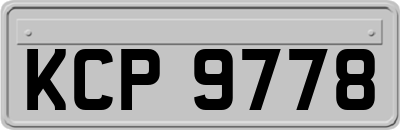 KCP 9778